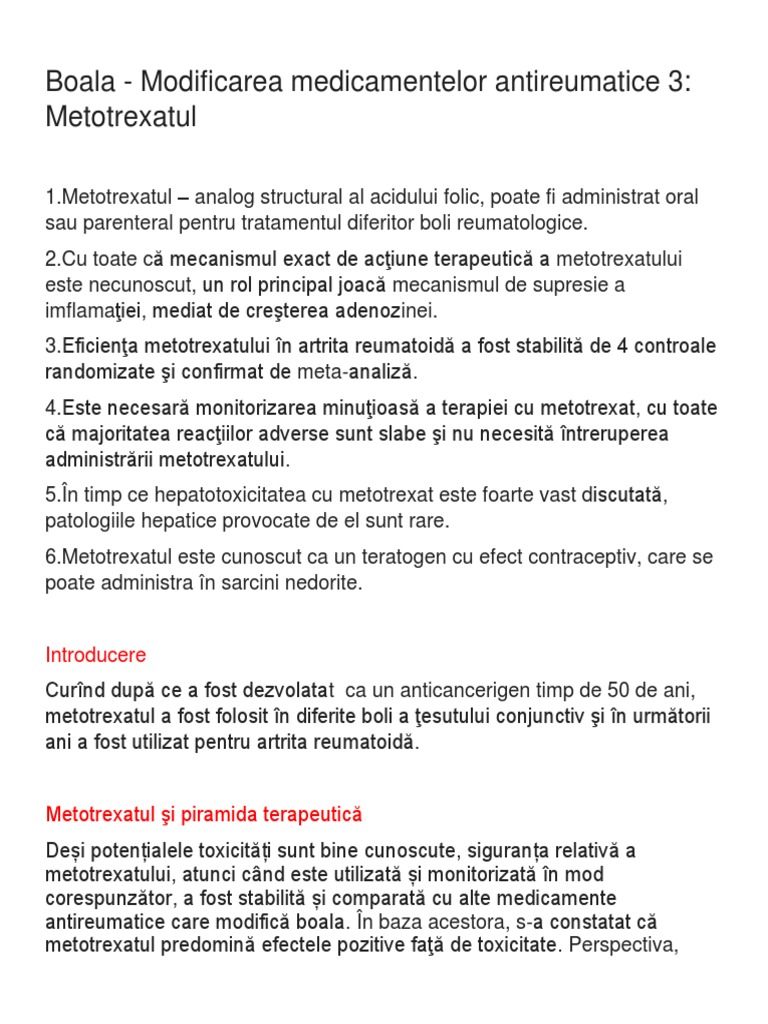 Boala - Modificarea medicamentelor antireumatice 3: Metotrexatul

1.Metotrexatul – analog structural al acidului folic, poate fi administrat oral sau parenteral pentru tratamentul diferitor boli reumatologice.

2.Cu toate că mecanismul exact de acţiune terapeutică a metotrexatului este necunoscut, un rol principal joacă mecanismul de supresie a imflamaţiei, mediat de creşterea adenozinei.

3.Eficienţa metotrexatului în artrita reumatoidă a fost stabilită de 4 controale randomizate şi confirmat de meta-analiză.

4.Este necesară monitorizarea minuţioasă a terapiei cu metotrexat, cu toate că majoritatea reacţiilor adverse sunt slabe şi nu necesită întreruperea administrării metotrexatului.

5.În timp ce hepatotoxicitatea cu metotrexat este foarte vast discutată, patologiile hepatice provocate de el sunt rare.

6.Metotrexatul este cunoscut ca un teratogen cu efect contraceptiv, care se poate administra în sarcini nedorite.

Introducere

Curînd după ce a fost dezvolatat ca un anticancerigen timp de 50 de ani, metotrexatul a fost folosit în diferite boli a ţesutului conjunctiv şi în următorii ani a fost utilizat pentru artrita reumatoidă.

Metotrexatul şi piramida terapeutică

Deși potențialele toxicități sunt bine cunoscute, siguranța relativă a metotrexatului, atunci când este utilizată și monitorizată în mod corespunzător, a fost stabilită și comparată cu alte medicamente antireumatice care modifică boala. În baza acestora, s-a constatat că metotrexatul predomină efectele pozitive faţă de toxicitate. Perspectiva,